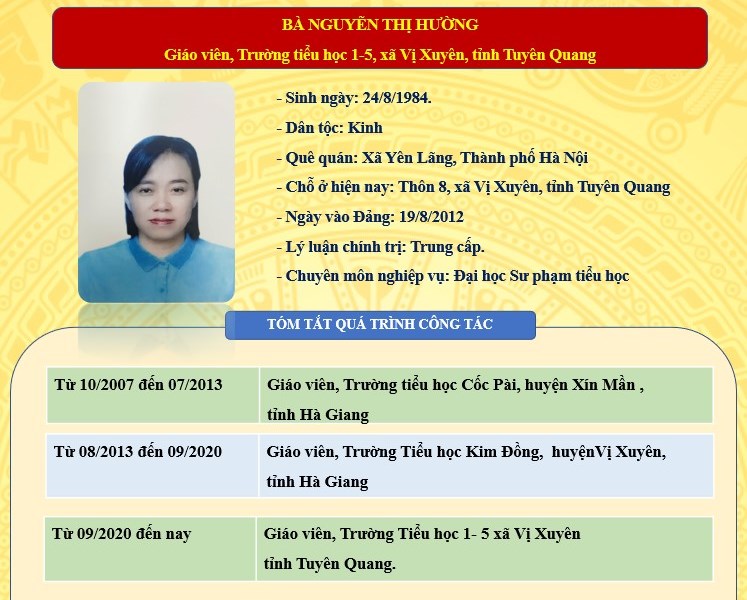 BÀ NGUYỄN THỊ HƯỜNG

Giáo viên, Trường tiểu học 1-5, xã Vị Xuyên, tỉnh Tuyên Quang

- Sinh ngày: 24/8/1984.

- Dân tộc: Kinh

- Quê quán: Xã Yên Lãng, Thành phố Hà Nội

- Chỗ ở hiện nay: Thôn 8, xã Vị Xuyên, tỉnh Tuyên Quang

- Ngày vào Đảng: 19/8/2012

- Lý luận chính trị: Trung cấp.

- Chuyên môn nghiệp vụ: Đại học Sư phạm tiểu học

TÓM TẮT QUÁ TRÌNH CÔNG TÁC

| Từ 10/2007 đến 07/2013 | Giáo viên, Trường tiểu học Cốc Pài, huyện Xín Mần , tỉnh Hà Giang |
|---|---|
| Từ 08/2013 đến 09/2020 | Giáo viên, Trường Tiểu học Kim Đồng, huyệnVị Xuyên, tỉnh Hà Giang |
| Từ 09/2020 đến nay | Giáo viên, Trường Tiểu học 1- 5 xã Vị Xuyên tỉnh Tuyên Quang. |